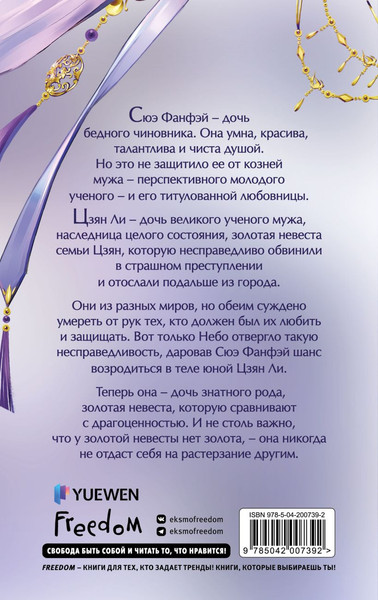 Сюэ Фанфэй – дочь бедного чиновника. Она умна, красива, талантлива и чиста душой. Но это не защитило ее от козней мужа – перспективного молодого ученого – и его титулованной любовницы.

Цзян Ли – дочь великого ученого мужа, наследница целого состояния, золотая невеста семьи Цзян, которую несправедливо обвинили в страшном преступлении и отослали подальше из города.

Они из разных миров, но обеим суждено умереть от рук тех, кто должен был их любить и защищать. Вот только Небо отвергло такую несправедливость, даровав Сюэ Фанфэй шанс возродиться в теле юной Цзян Ли.

Теперь она – дочь знатного рода, золотая невеста, которую сравнивают с драгоценностью. И не столь важно, что у золотой невесты нет золота, – она никогда не отдаст себя на растерзание другим.

YUEWEN

Freedom

eksmofreedom
eksmofreedom

ISBN 978-5-04-200739-2

9 785042 007392 >

СВОБОДА БЫТЬ СОБОЙ И ЧИТАТЬ ТО, ЧТО НРАВИТСЯ!

FREEDOM – КНИГИ ДЛЯ ТЕХ, КТО ЗАДАЕТ ТРЕНДЫ! КНИГИ, КОТОРЫЕ ВЫБИРАЕШЬ ТЫ!